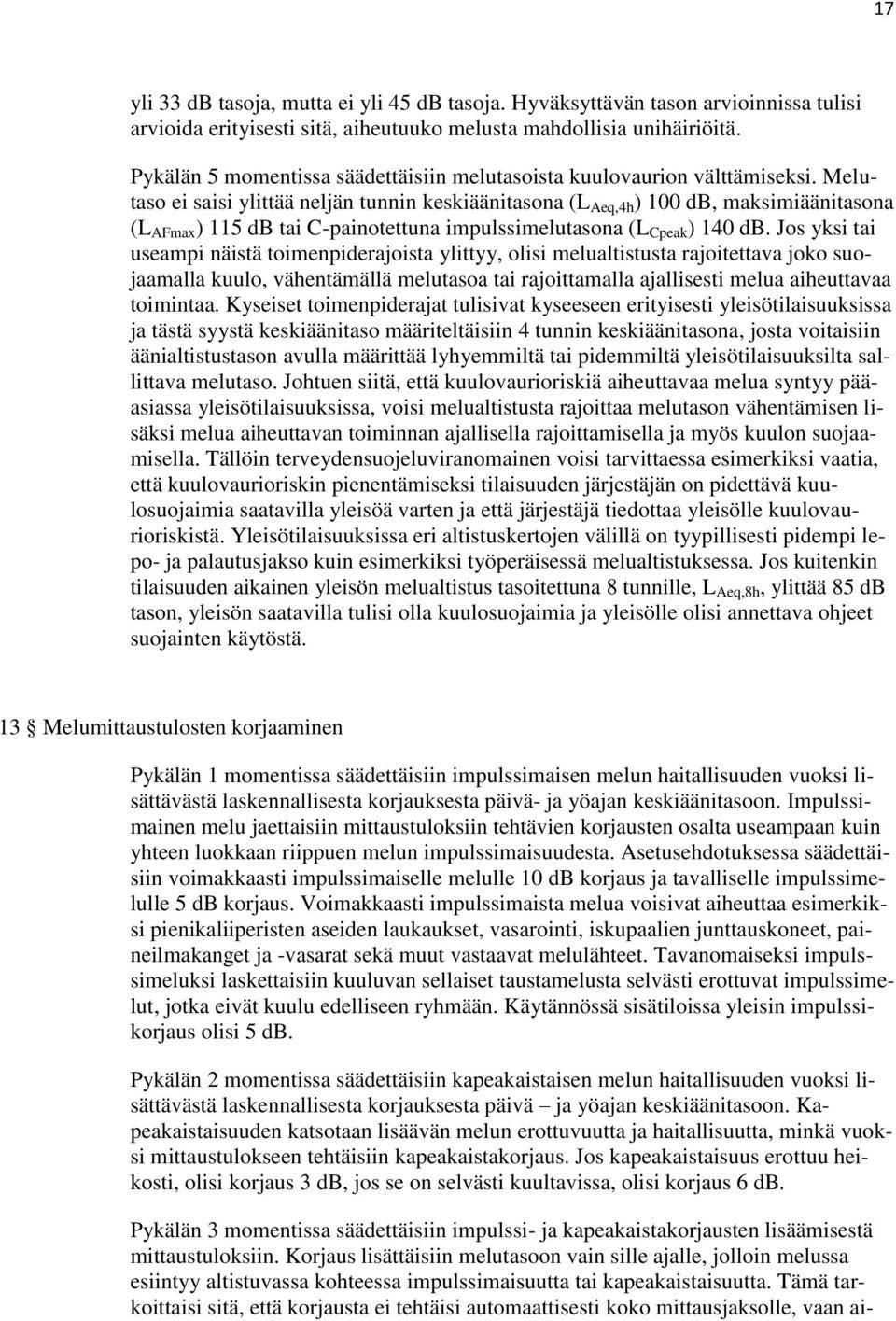 17

yli 33 dB tasoja, mutta ei yli 45 dB tasoja. Hyväksyttävän tason arvioinnissa tulisi arvioida erityisesti sitä, aiheutuuko melusta mahdollisia unihäiriöitä.

Pykälän 5 momentissa säädettäisiin melutasoista kuulovaurion välttämiseksi. Melutaso ei saisi ylittää neljän tunnin keskiäänitasona ($L_{Aeq,4h}$) 100 dB, maksimiäänitasona ($L_{AFmax}$) 115 dB tai C-painotettuna impulssimelutasona ($L_{Cpeak}$) 140 dB. Jos yksi tai useampi näistä toimenpiderajoista ylittyy, olisi melualtistusta rajoitettava joko suojaamalla kuulo, vähentämällä melutasoa tai rajoittamalla ajallisesti melua aiheuttavaa toimintaa. Kyseiset toimenpiderajat tulisivat kyseeseen erityisesti yleisötilaisuuksissa ja tästä syystä keskiäänitaso määriteltäisiin 4 tunnin keskiäänitasona, josta voitaisiin äänialtistustason avulla määrittää lyhyemmiltä tai pidemmiltä yleisötilaisuuksilta sallittava melutaso. Johtuen siitä, että kuulovaurioriskiä aiheuttavaa melua syntyy pääasiassa yleisötilaisuuksissa, voisi melualtistusta rajoittaa melutason vähentämisen lisäksi melua aiheuttavan toiminnan ajallisella rajoittamisella ja myös kuulon suojaamisella. Tällöin terveydensuojeluviranomainen voisi tarvittaessa esimerkiksi vaatia, että kuulovaurioriskin pienentämiseksi tilaisuuden järjestäjän on pidettävä kuulosuojaimia saatavilla yleisöä varten ja että järjestäjä tiedottaa yleisölle kuulovaurioriskistä. Yleisötilaisuuksissa eri altistuskertojen välillä on tyypillisesti pidempi lepo- ja palautusjakso kuin esimerkiksi työperäisessä melualtistuksessa. Jos kuitenkin tilaisuuden aikainen yleisön melualtistus tasoitettuna 8 tunnille, $L_{Aeq,8h}$, ylittää 85 dB tason, yleisön saatavilla tulisi olla kuulosuojaimia ja yleisölle olisi annettava ohjeet suojainten käytöstä.

13 § Melumittaustulosten korjaaminen

Pykälän 1 momentissa säädettäisiin impulssimaisen melun haitallisuuden vuoksi lisättävästä laskennallisesta korjauksesta päivä- ja yöajan keskiäänitasoon. Impulssimainen melu jaettaisiin mittaustuloksiin tehtävien korjausten osalta useampaan kuin yhteen luokkaan riippuen melun impulssimaisuudesta. Asetusehdotuksessa säädettäisiin voimakkaasti impulssimaiselle melulle 10 dB korjaus ja tavalliselle impulssimelulle 5 dB korjaus. Voimakkaasti impulssimaista melua voisivat aiheuttaa esimerkiksi pienikaliiperisten aseiden laukaukset, vasarointi, iskupaalien junttauskoneet, paineilmakanget ja -vasarat sekä muut vastaavat melulähteet. Tavanomaiseksi impulssimeluksi laskettaisiin kuuluvan sellaiset taustamelusta selvästi erottuvat impulssimelut, jotka eivät kuulu edelliseen ryhmään. Käytännössä sisätiloissa yleisin impulssikorjaus olisi 5 dB.

Pykälän 2 momentissa säädettäisiin kapeakaistaisen melun haitallisuuden vuoksi lisättävästä laskennallisesta korjauksesta päivä – ja yöajan keskiäänitasoon. Kapeakaistaisuuden katsotaan lisäävän melun erottuvuutta ja haitallisuutta, minkä vuoksi mittaustulokseen tehtäisiin kapeakaistakorjaus. Jos kapeakaistaisuus erottuu heikosti, olisi korjaus 3 dB, jos se on selvästi kuultavissa, olisi korjaus 6 dB.

Pykälän 3 momentissa säädettäisiin impulssi- ja kapeakaistakorjausten lisäämisestä mittaustuloksiin. Korjaus lisättäisiin melutasoon vain sille ajalle, jolloin melussa esiintyy altistuvassa kohteessa impulssimaisuutta tai kapeakaistaisuutta. Tämä tarkoittaisi sitä, että korjausta ei tehtäisi automaattisesti koko mittausjaksolle, vaan ai-